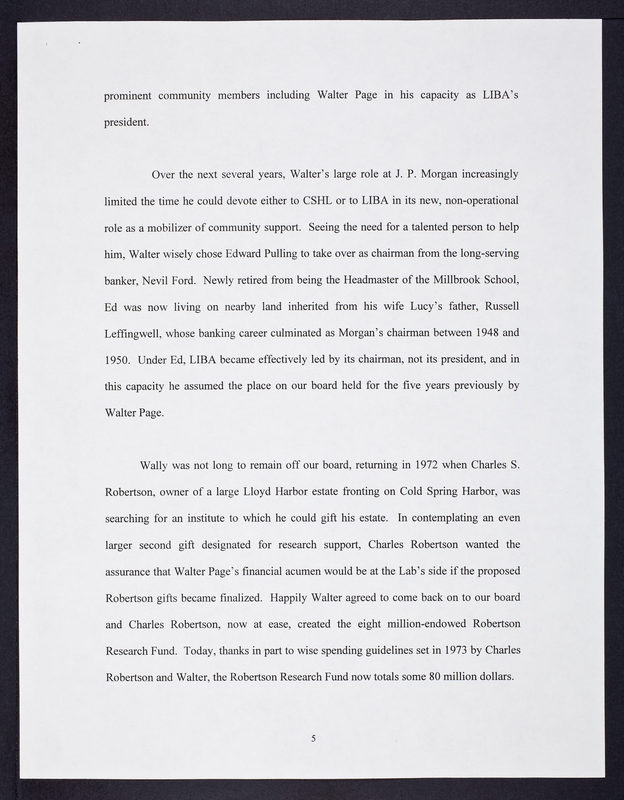 prominent community members including Walter Page in his capacity as LIBA's president.

Over the next several years, Walter's large role at J. P. Morgan increasingly limited the time he could devote either to CSHL or to LIBA in its new, non-operational role as a mobilizer of community support. Seeing the need for a talented person to help him, Walter wisely chose Edward Pulling to take over as chairman from the long-serving banker, Nevil Ford. Newly retired from being the Headmaster of the Millbrook School, Ed was now living on nearby land inherited from his wife Lucy's father, Russell Leffingwell, whose banking career culminated as Morgan's chairman between 1948 and 1950. Under Ed, LIBA became effectively led by its chairman, not its president, and in this capacity he assumed the place on our board held for the five years previously by Walter Page.

Wally was not long to remain off our board, returning in 1972 when Charles S. Robertson, owner of a large Lloyd Harbor estate fronting on Cold Spring Harbor, was searching for an institute to which he could gift his estate. In contemplating an even larger second gift designated for research support, Charles Robertson wanted the assurance that Walter Page's financial acumen would be at the Lab's side if the proposed Robertson gifts became finalized. Happily Walter agreed to come back on to our board and Charles Robertson, now at ease, created the eight million-endowed Robertson Research Fund. Today, thanks in part to wise spending guidelines set in 1973 by Charles Robertson and Walter, the Robertson Research Fund now totals some 80 million dollars.

5